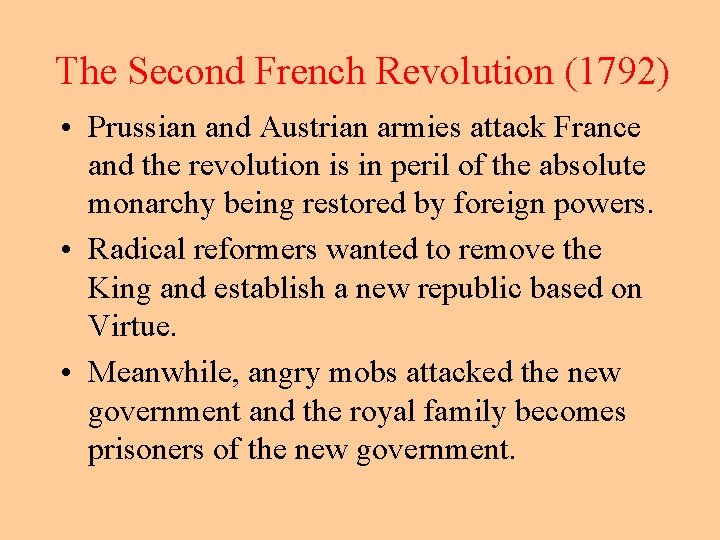 The Second French Revolution (1792)

• Prussian and Austrian armies attack France and the revolution is in peril of the absolute monarchy being restored by foreign powers.

• Radical reformers wanted to remove the King and establish a new republic based on Virtue.

• Meanwhile, angry mobs attacked the new government and the royal family becomes prisoners of the new government.